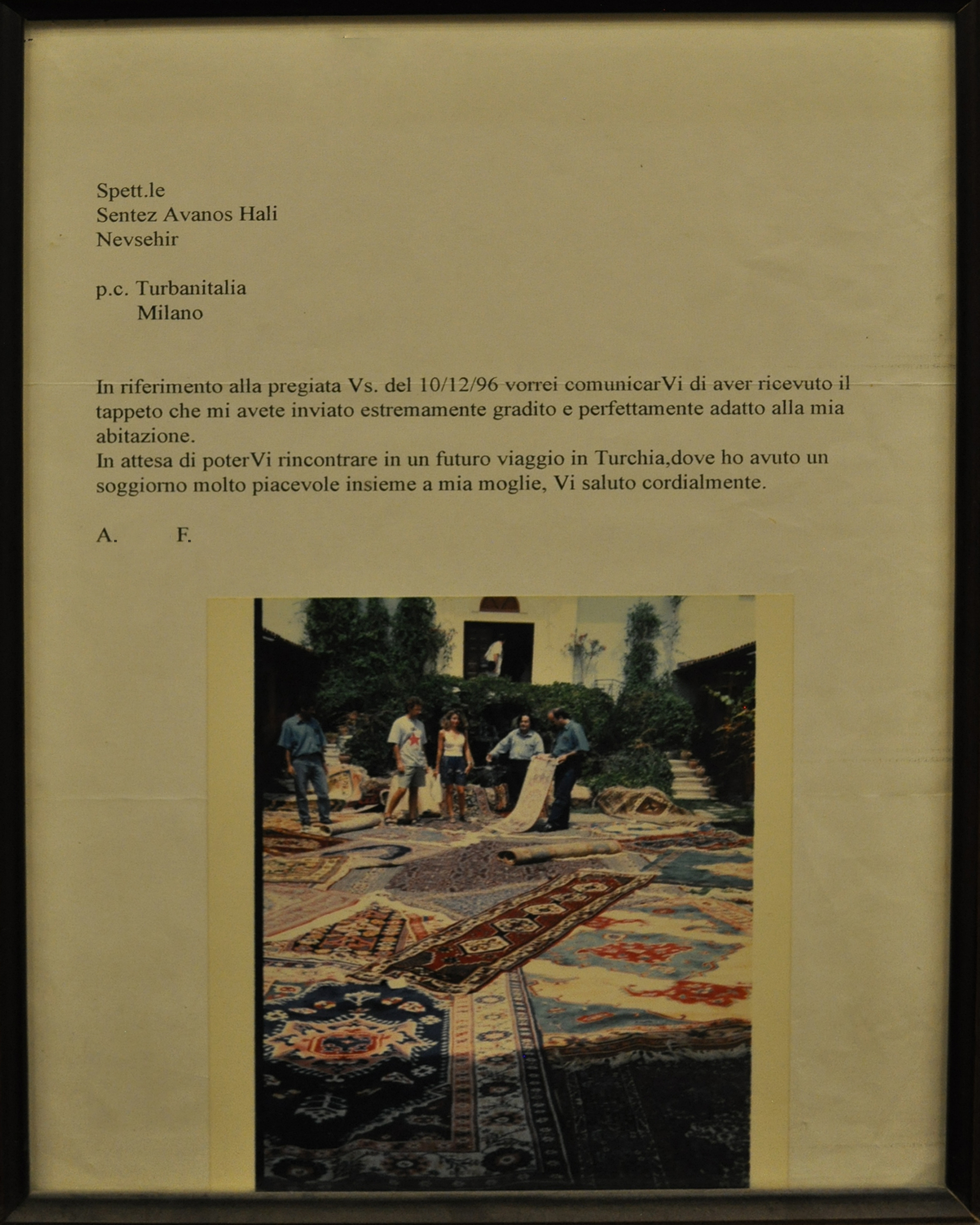 Spett.le
Sentez Avanos Hali
Nevsehir

p.c. Turbanitalia
Milano

In riferimento alla pregiata Vs. del 10/12/96 vorrei comunicarVi di aver ricevuto il tappeto che mi avete inviato estremamente gradito e perfettamente adatto alla mia abitazione.
In attesa di poterVi rincontrare in un futuro viaggio in Turchia,dove ho avuto un soggiorno molto piacevole insieme a mia moglie, Vi saluto cordialmente.

A. F.